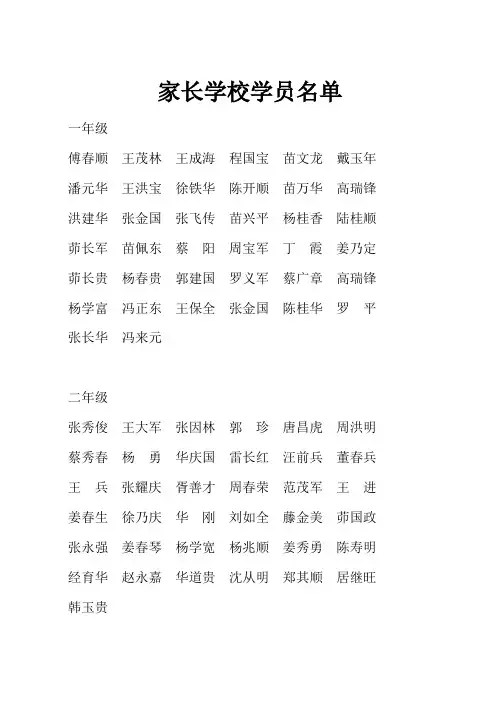 家长学校学员名单

一年级

傅春顺　王茂林　王成海　程国宝　苗文龙　戴玉年

潘元华　王洪宝　徐铁华　陈开顺　苗万华　高瑞锋

洪建华　张金国　张飞传　苗兴平　杨桂香　陆桂顺

茆长军　苗佩东　蔡　阳　周宝军　丁　霞　姜乃定

茆长贵　杨春贵　郭建国　罗义军　蔡广章　高瑞锋

杨学富　冯正东　王保全　张金国　陈桂华　罗　平

张长华　冯来元

二年级

张秀俊　王大军　张因林　郭　珍　唐昌虎　周洪明

蔡秀春　杨　勇　华庆国　雷长红　汪前兵　董春兵

王　兵　张耀庆　胥善才　周春荣　范茂军　王　进

姜春生　徐乃庆　华　刚　刘如全　藤金美　茆国政

张永强　姜春琴　杨学宽　杨兆顺　姜秀勇　陈寿明

经育华　赵永嘉　华道贵　沈从明　郑其顺　居继旺

韩玉贵